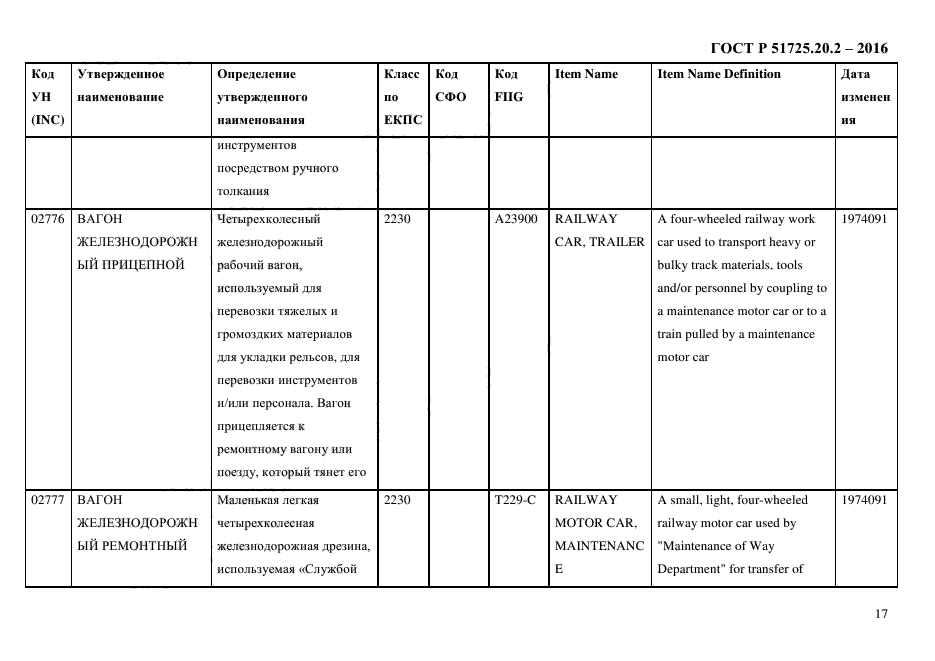 ГОСТ Р 51725.20.2 – 2016

| Код УН (INC) | Утвержденное наименование | Определение утвержденного наименования | Класс по ЕКПС | Код СФО | Код FIIG | Item Name | Item Name Definition | Дата изменения |
|---|---|---|---|---|---|---|---|---|
| | | инструментов посредством ручного толкания | | | | | | |
| 02776 | ВАГОН ЖЕЛЕЗНОДОРОЖНЫЙ ПРИЦЕПНОЙ | Четырехколесный железнодорожный рабочий вагон, используемый для перевозки тяжелых и громоздких материалов для укладки рельсов, для перевозки инструментов и/или персонала. Вагон прицепляется к ремонтному вагону или поезду, который тянет его | 2230 | | A23900 | RAILWAY CAR, TRAILER | A four-wheeled railway work car used to transport heavy or bulky track materials, tools and/or personnel by coupling to a maintenance motor car or to a train pulled by a maintenance motor car | 1974091 |
| 02777 | ВАГОН ЖЕЛЕЗНОДОРОЖНЫЙ РЕМОНТНЫЙ | Маленькая легкая четырехколесная железнодорожная дрезина, используемая «Службой | 2230 | | T229-C | RAILWAY MOTOR CAR, MAINTENANCE | A small, light, four-wheeled railway motor car used by "Maintenance of Way Department" for transfer of | 1974091 |

17